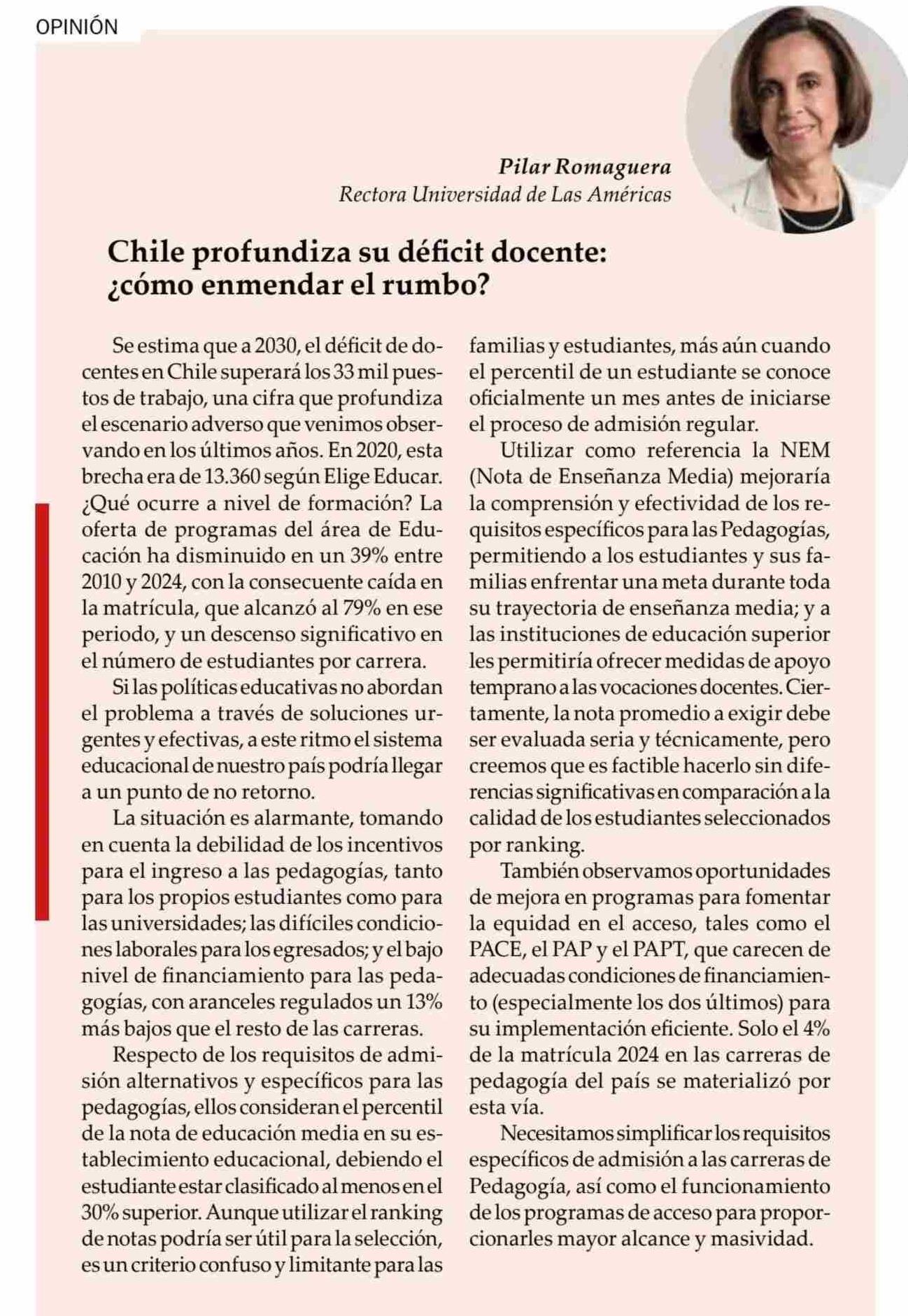 OPINIÓN

Pilar Romaguera
Rectora Universidad de Las Américas

Chile profundiza su déficit docente: ¿cómo enmendar el rumbo?

Se estima que a 2030, el déficit de docentes en Chile superará los 33 mil puestos de trabajo, una cifra que profundiza el escenario adverso que venimos observando en los últimos años. En 2020, esta brecha era de 13.360 según Elige Educar. ¿Qué ocurre a nivel de formación? La oferta de programas del área de Educación ha disminuido en un 39% entre 2010 y 2024, con la consecuente caída en la matrícula, que alcanzó al 79% en ese periodo, y un descenso significativo en el número de estudiantes por carrera.

Si las políticas educativas no abordan el problema a través de soluciones urgentes y efectivas, a este ritmo el sistema educacional de nuestro país podría llegar a un punto de no retorno.

La situación es alarmante, tomando en cuenta la debilidad de los incentivos para el ingreso a las pedagogías, tanto para los propios estudiantes como para las universidades; las difíciles condiciones laborales para los egresados; y el bajo nivel de financiamiento para las pedagogías, con aranceles regulados un 13% más bajos que el resto de las carreras.

Respecto de los requisitos de admisión alternativos y específicos para las pedagogías, ellos consideran el percentil de la nota de educación media en su establecimiento educacional, debiendo el estudiante estar clasificado al menos en el 30% superior. Aunque utilizar el ranking de notas podría ser útil para la selección, es un criterio confuso y limitante para las familias y estudiantes, más aún cuando el percentil de un estudiante se conoce oficialmente un mes antes de iniciarse el proceso de admisión regular.

Utilizar como referencia la NEM (Nota de Enseñanza Media) mejoraría la comprensión y efectividad de los requisitos específicos para las Pedagogías, permitiendo a los estudiantes y sus familias enfrentar una meta durante toda su trayectoria de enseñanza media; y a las instituciones de educación superior les permitiría ofrecer medidas de apoyo temprano a las vocaciones docentes. Ciertamente, la nota promedio a exigir debe ser evaluada seria y técnicamente, pero creemos que es factible hacerlo sin diferencias significativas en comparación a la calidad de los estudiantes seleccionados por ranking.

También observamos oportunidades de mejora en programas para fomentar la equidad en el acceso, tales como el PACE, el PAP y el PAPT, que carecen de adecuadas condiciones de financiamiento (especialmente los dos últimos) para su implementación eficiente. Solo el 4% de la matrícula 2024 en las carreras de pedagogía del país se materializó por esta vía.

Necesitamos simplificar los requisitos específicos de admisión a las carreras de Pedagogía, así como el funcionamiento de los programas de acceso para proporcionarles mayor alcance y masividad.